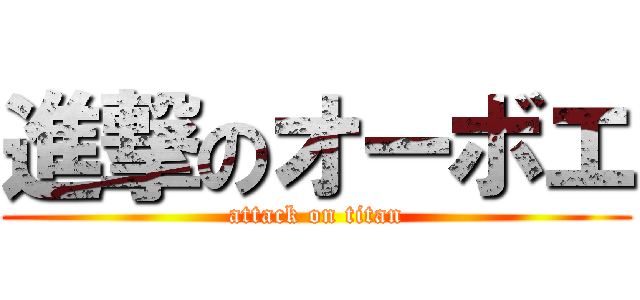 進撃のオーボエ
attack on titan